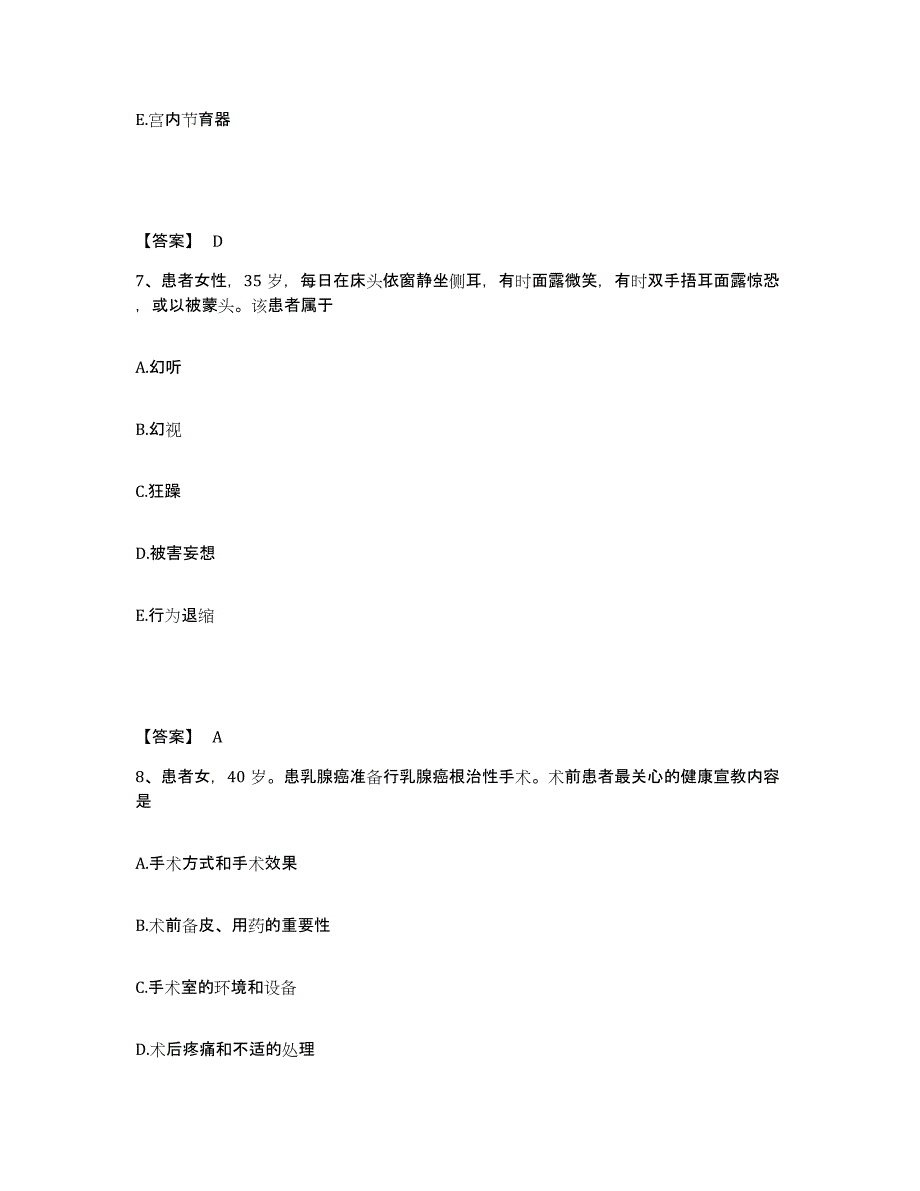 E.宫内节育器

【答案】 D

7、患者女性，35 岁，每日在床头依窗静坐侧耳，有时面露微笑，有时双手捂耳面露惊恐，或以被蒙头。该患者属于

A.幻听

B.幻视

C.狂躁

D.被害妄想

E.行为退缩

【答案】 A

8、患者女，40 岁。患乳腺癌准备行乳腺癌根治性手术。术前患者最关心的健康宣教内容是

A.手术方式和手术效果

B.术前备皮、用药的重要性

C.手术室的环境和设备

D.术后疼痛和不适的处理